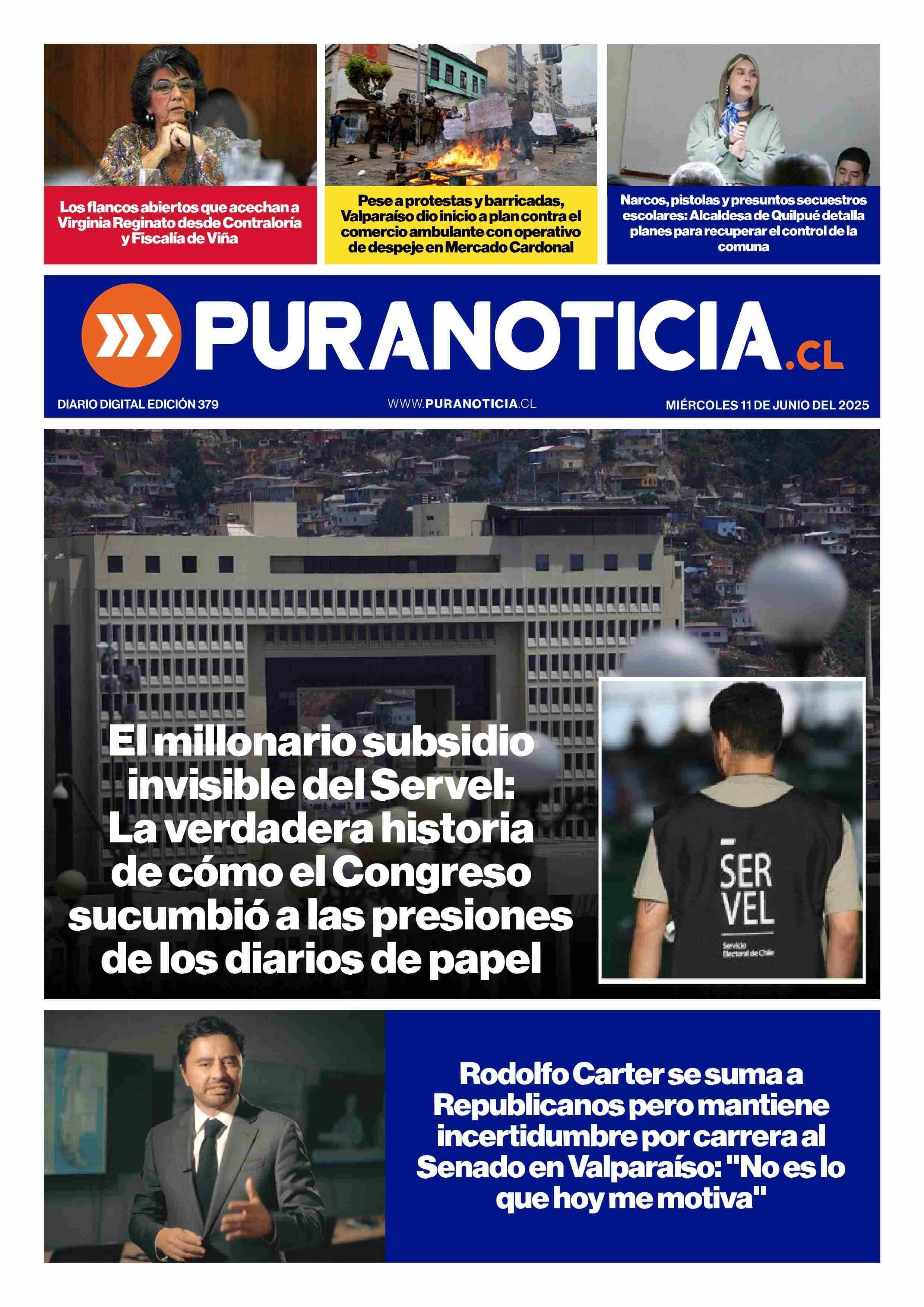 Los flancos abiertos que acechan a Virginia Reginato desde Contraloría y Fiscalía de Viña

Pese a protestas y barricadas, Valparaíso dio inicio a plan contra el comercio ambulante con operativo de despeje en Mercado Cardonal

Narcos, pistolas y presuntos secuestros escolares: Alcaldesa de Quilpué detalla planes para recuperar el control de la comuna

PURANOTICIA.CL

DIARIO DIGITAL EDICIÓN 379

WWW.PURANOTICIA.CL

MIÉRCOLES 11 DE JUNIO DEL 2025

El millonario subsidio invisible del Servel: La verdadera historia de cómo el Congreso sucumbió a las presiones de los diarios de papel

SER VEL
Servicio Electoral de Chile

Rodolfo Carter se suma a Republicanos pero mantiene incertidumbre por carrera al Senado en Valparaíso: "No es lo que hoy me motiva"